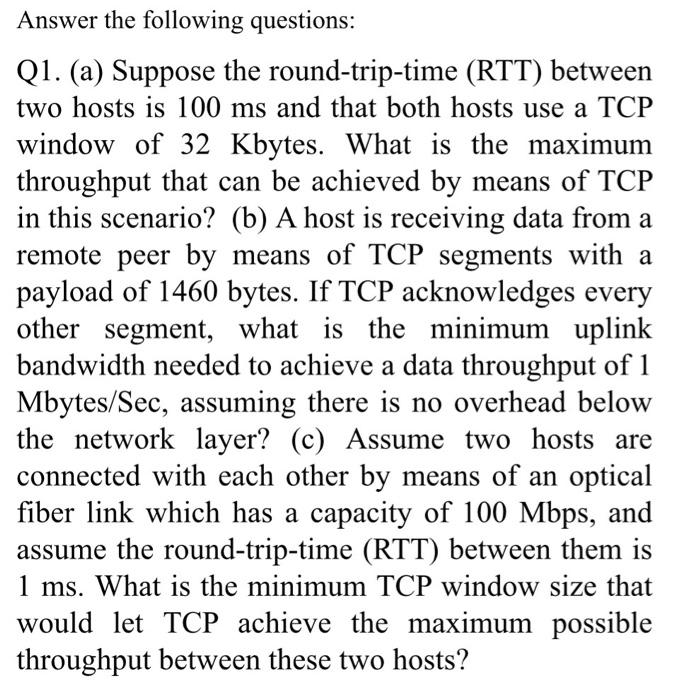 Answer the following questions:

Q1. (a) Suppose the round-trip-time (RTT) between two hosts is 100 ms and that both hosts use a TCP window of 32 Kbytes. What is the maximum throughput that can be achieved by means of TCP in this scenario? (b) A host is receiving data from a remote peer by means of TCP segments with a payload of 1460 bytes. If TCP acknowledges every other segment, what is the minimum uplink bandwidth needed to achieve a data throughput of 1 Mbytes/Sec, assuming there is no overhead below the network layer? (c) Assume two hosts are connected with each other by means of an optical fiber link which has a capacity of 100 Mbps, and assume the round-trip-time (RTT) between them is 1 ms. What is the minimum TCP window size that would let TCP achieve the maximum possible throughput between these two hosts?